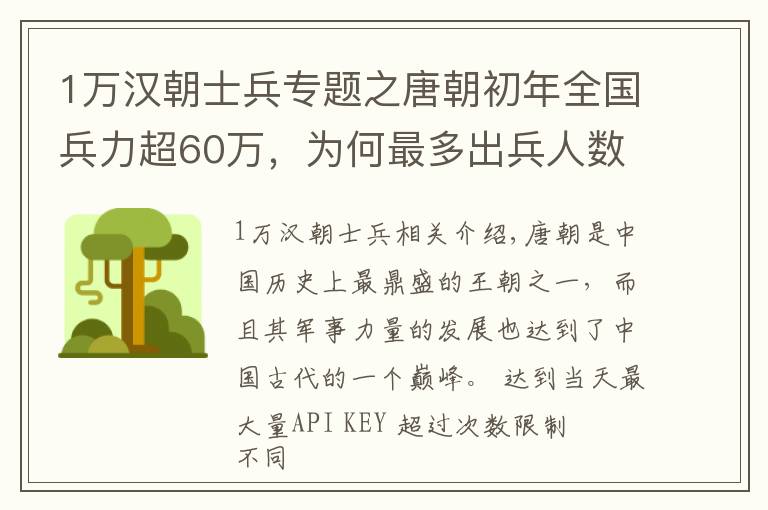 1万汉朝士兵专题之唐朝初年全国兵力超60万，为何最多出兵人数

1万汉朝士兵相关介绍,唐朝是中国历史上最鼎盛的王朝之一，而且其军事力量的发展也达到了中国古代的一个巅峰。 达到当天最大量API KEY 超过次数限制不同